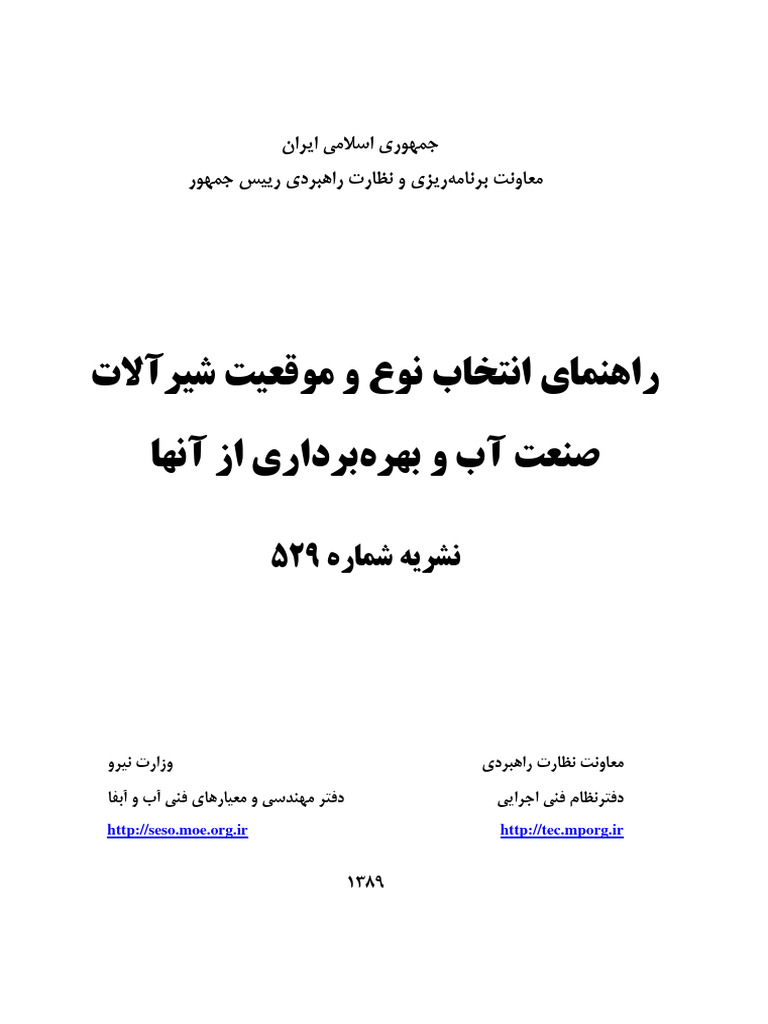 جمهوری اسلامی ایران
معاونت برنامه‌ریزی و نظارت راهبردی رییس جمهور

راهنمای انتخاب نوع و موقعیت شیرآلات صنعت آب و بهره‌برداری از آنها

نشریه شماره ۵۲۹

معاونت نظارت راهبردی
دفترنظام فنی اجرایی
http://tec.mporg.ir

وزارت نیرو
دفتر مهندسی و معیارهای فنی آب و آبفا
http://seso.moe.org.ir

۱۳۸۹